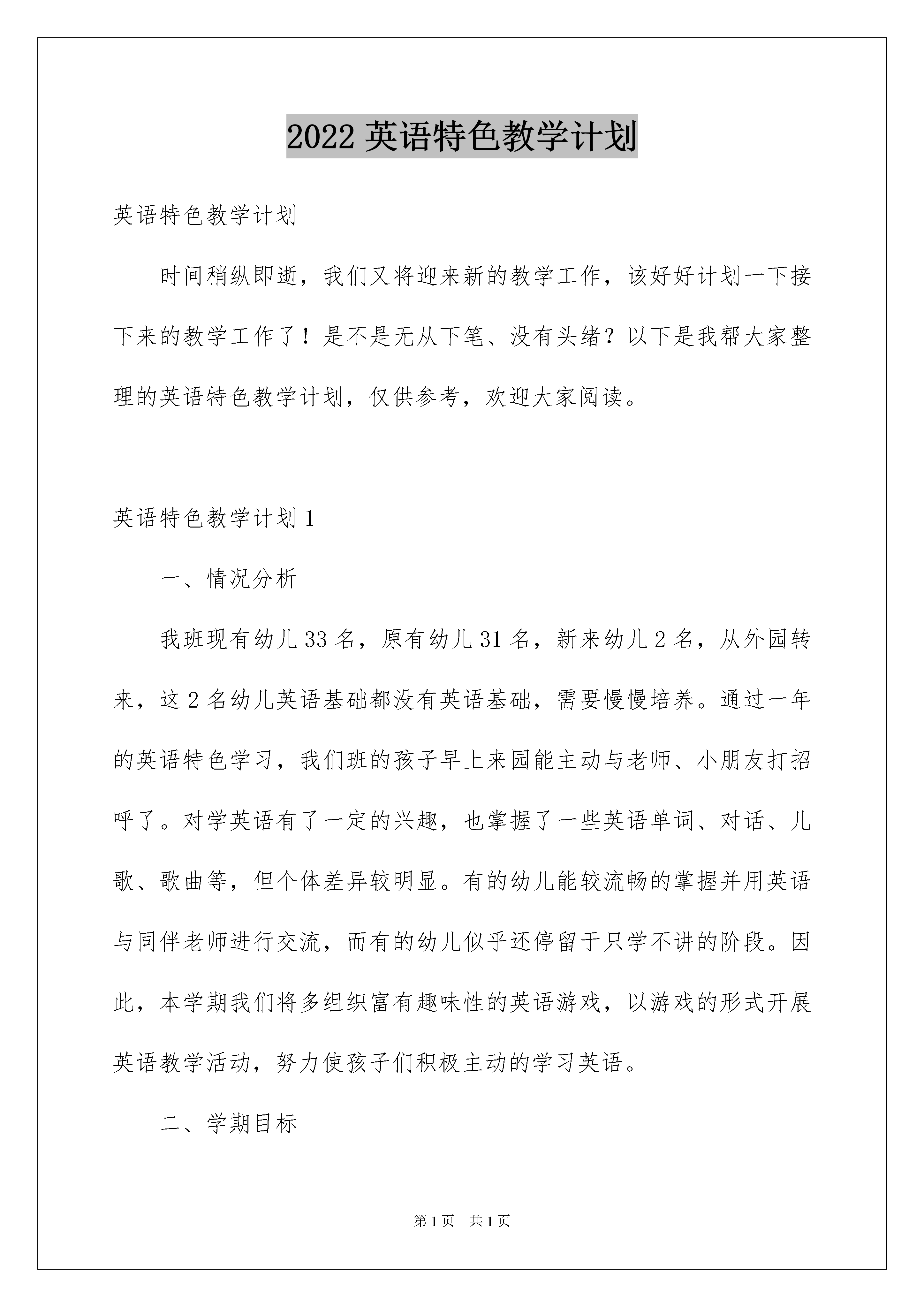 2022 英语特色教学计划

英语特色教学计划

时间稍纵即逝，我们又将迎来新的教学工作，该好好计划一下接下来的教学工作了！是不是无从下笔、没有头绪？以下是我帮大家整理的英语特色教学计划，仅供参考，欢迎大家阅读。

英语特色教学计划 1

一、情况分析

我班现有幼儿 33 名，原有幼儿 31 名，新来幼儿 2 名，从外园转来，这 2 名幼儿英语基础都没有英语基础，需要慢慢培养。通过一年的英语特色学习，我们班的孩子早上来园能主动与老师、小朋友打招呼了。对学英语有了一定的兴趣，也掌握了一些英语单词、对话、儿歌、歌曲等，但个体差异较明显。有的幼儿能较流畅的掌握并用英语与同伴老师进行交流，而有的幼儿似乎还停留于只学不讲的阶段。因此，本学期我们将多组织富有趣味性的英语游戏，以游戏的形式开展英语教学活动，努力使孩子们积极主动的学习英语。

二、学期目标

第 1 页 共 1 页